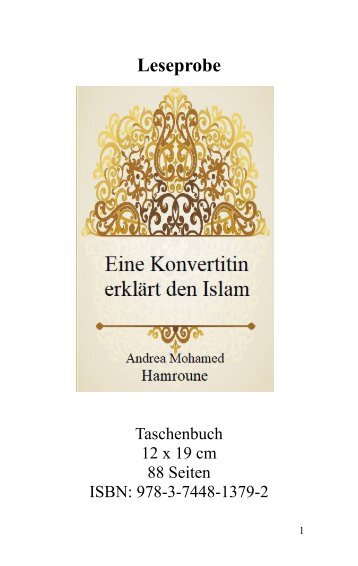 Leseprobe

Eine Konvertitin erklärt den Islam

Andrea Mohamed Hamroune

Taschenbuch
12 x 19 cm
88 Seiten
ISBN: 978-3-7448-1379-2

1